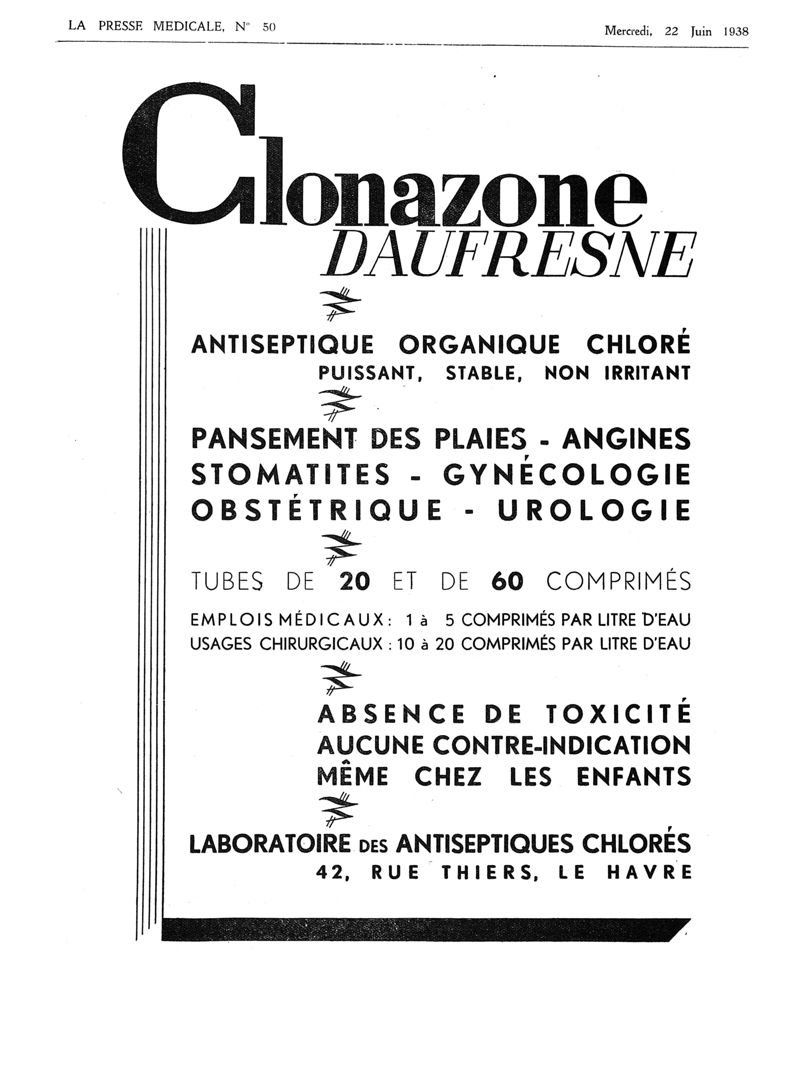 LA PRESSE MEDICALE, N° 50

Mercredi, 22 Juin 1938

Clonazone
DAUFRESNE

ANTISEPTIQUE ORGANIQUE CHLORÉ
PUISSANT, STABLE, NON IRRITANT

PANSEMENT DES PLAIES - ANGINES
STOMATITES - GYNÉCOLOGIE
OBSTÉTRIQUE - UROLOGIE

TUBES DE 20 ET DE 60 COMPRIMÉS

EMPLOIS MÉDICAUX : 1 à 5 COMPRIMÉS PAR LITRE D'EAU
USAGES CHIRURGICAUX : 10 à 20 COMPRIMÉS PAR LITRE D'EAU

ABSENCE DE TOXICITÉ
AUCUNE CONTRE-INDICATION
MÊME CHEZ LES ENFANTS

LABORATOIRE DES ANTISEPTIQUES CHLORÉS
42, RUE THIERS, LE HAVRE